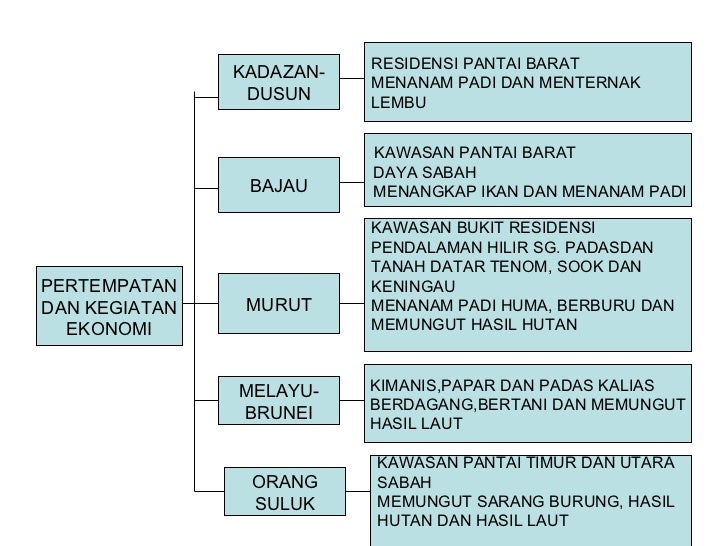 PERTEMPATAN DAN KEGIATAN EKONOMI

KADAZAN-DUSUN

RESIDENSI PANTAI BARAT
MENANAM PADI DAN MENTERNAK LEMBU

BAJAU

KAWASAN PANTAI BARAT
DAYA SABAH
MENANGKAP IKAN DAN MENANAM PADI

MURUT

KAWASAN BUKIT RESIDENSI PENDALAMAN HILIR SG. PADASDAN TANAH DATAR TENOM, SOOK DAN KENINGAU
MENANAM PADI HUMA, BERBURU DAN MEMUNGUT HASIL HUTAN

MELAYU-BRUNEI

KIMANIS,PAPAR DAN PADAS KALIAS
BERDAGANG,BERTANI DAN MEMUNGUT HASIL LAUT

ORANG SULUK

KAWASAN PANTAI TIMUR DAN UTARA SABAH
MEMUNGUT SARANG BURUNG, HASIL HUTAN DAN HASIL LAUT